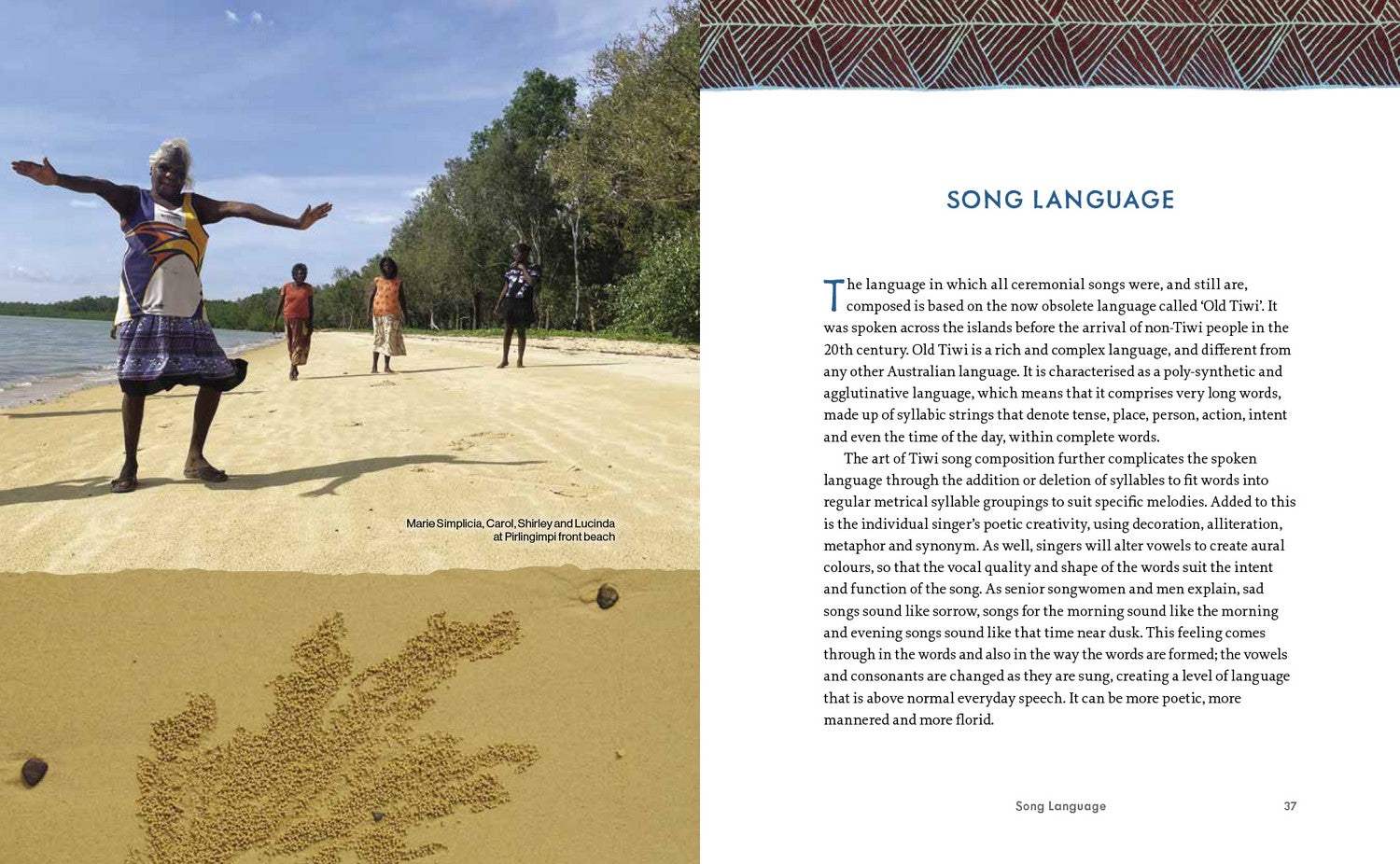 Marie Simplicia, Carol, Shirley and Lucinda at Pirlingimpi front beach

SONG LANGUAGE

The language in which all ceremonial songs were, and still are, composed is based on the now obsolete language called 'Old Tiwi'. It was spoken across the islands before the arrival of non-Tiwi people in the 20th century. Old Tiwi is a rich and complex language, and different from any other Australian language. It is characterised as a poly-synthetic and agglutinative language, which means that it comprises very long words, made up of syllabic strings that denote tense, place, person, action, intent and even the time of the day, within complete words.

The art of Tiwi song composition further complicates the spoken language through the addition or deletion of syllables to fit words into regular metrical syllable groupings to suit specific melodies. Added to this is the individual singer's poetic creativity, using decoration, alliteration, metaphor and synonym. As well, singers will alter vowels to create aural colours, so that the vocal quality and shape of the words suit the intent and function of the song. As senior songwomen and men explain, sad songs sound like sorrow, songs for the morning sound like the morning and evening songs sound like that time near dusk. This feeling comes through in the words and also in the way the words are formed; the vowels and consonants are changed as they are sung, creating a level of language that is above normal everyday speech. It can be more poetic, more mannered and more florid.

Song Language 37